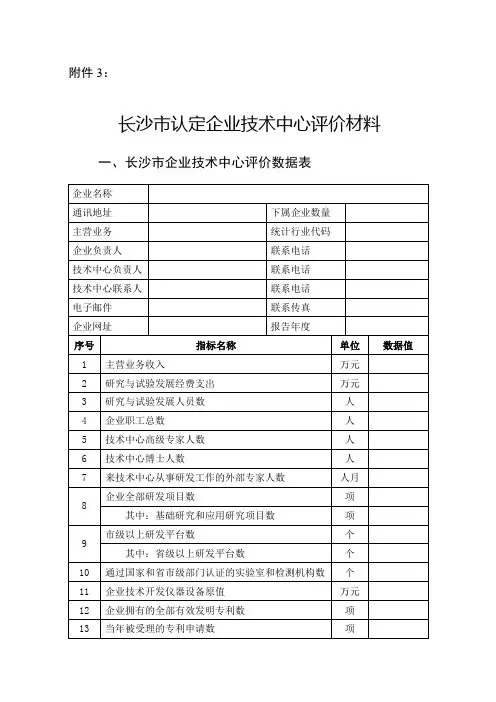 附件 3：

长沙市认定企业技术中心评价材料

一、长沙市企业技术中心评价数据表

| 企业名称 | | | |
|---|---|---|---|
| 通讯地址 | | 下属企业数量 | |
| 主营业务 | | 统计行业代码 | |
| 企业负责人 | | 联系电话 | |
| 技术中心负责人 | | 联系电话 | |
| 技术中心联系人 | | 联系电话 | |
| 电子邮件 | | 联系传真 | |
| 企业网址 | | 报告年度 | |

| 序号 | 指标名称 | 单位 | 数据值 |
|---|---|---|---|
| 1 | 主营业务收入 | 万元 | |
| 2 | 研究与试验发展经费支出 | 万元 | |
| 3 | 研究与试验发展人员数 | 人 | |
| 4 | 企业职工总数 | 人 | |
| 5 | 技术中心高级专家人数 | 人 | |
| 6 | 技术中心博士人数 | 人 | |
| 7 | 来技术中心从事研发工作的外部专家人数 | 人月 | |
| 8 | 企业全部研发项目数 | 项 | |
| | 其中：基础研究和应用研究项目数 | 项 | |
| 9 | 市级以上研发平台数 | 个 | |
| | 其中：省级以上研发平台数 | 个 | |
| 10 | 通过国家和省市级部门认证的实验室和检测机构数 | 个 | |
| 11 | 企业技术开发仪器设备原值 | 万元 | |
| 12 | 企业拥有的全部有效发明专利数 | 项 | |
| 13 | 当年被受理的专利申请数 | 项 | |